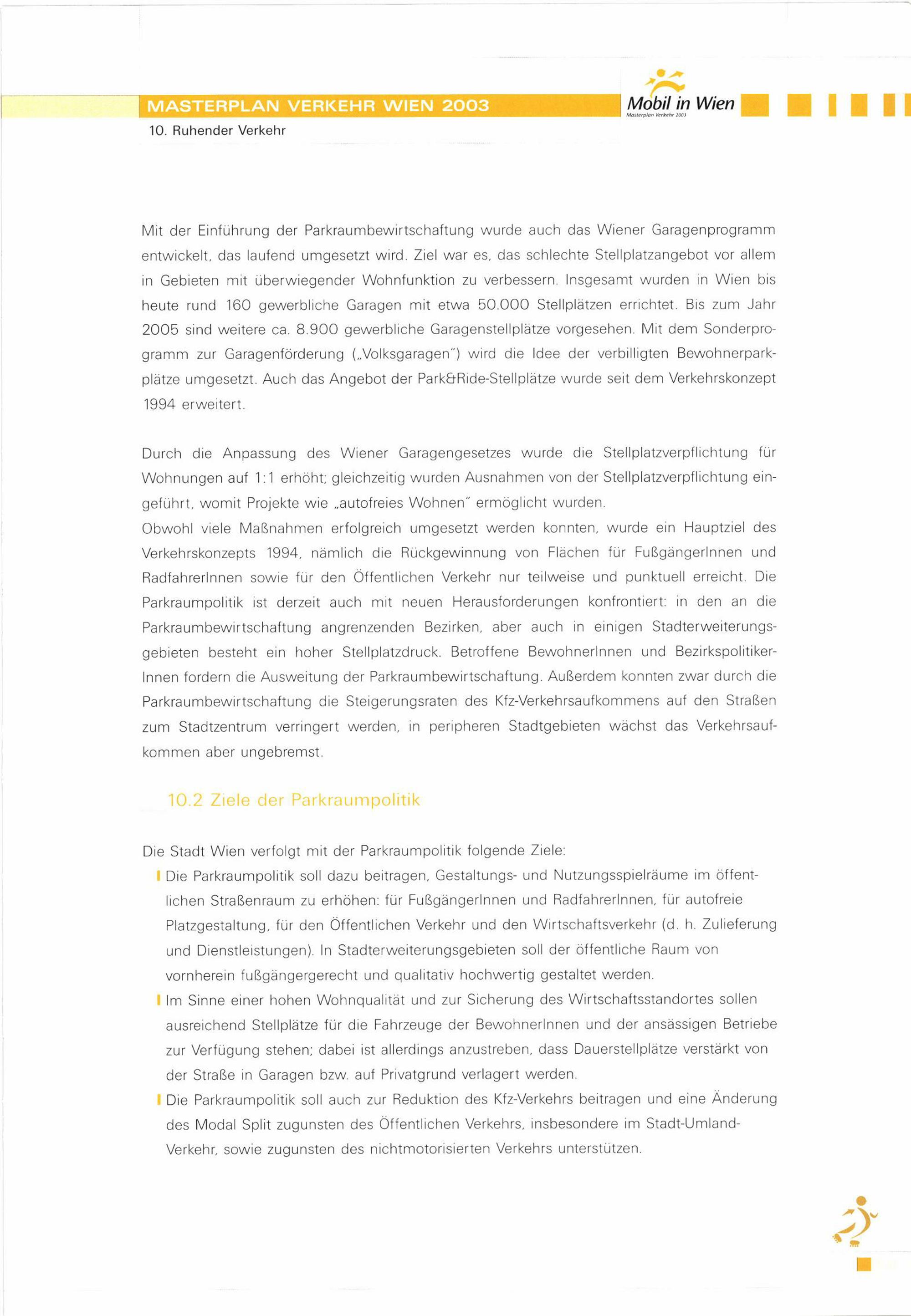 MASTERPLAN VERKEHR WIEN 2003

Mobil in Wien
Masterplan Verkehr 2003

10. Ruhender Verkehr

Mit der Einführung der Parkraumbewirtschaftung wurde auch das Wiener Garagenprogramm entwickelt, das laufend umgesetzt wird. Ziel war es, das schlechte Stellplatzangebot vor allem in Gebieten mit überwiegender Wohnfunktion zu verbessern. Insgesamt wurden in Wien bis heute rund 160 gewerbliche Garagen mit etwa 50.000 Stellplätzen errichtet. Bis zum Jahr 2005 sind weitere ca. 8.900 gewerbliche Garagenstellplätze vorgesehen. Mit dem Sonderprogramm zur Garagenförderung („Volksgaragen") wird die Idee der verbilligten Bewohnerparkplätze umgesetzt. Auch das Angebot der Park&Ride-Stellplätze wurde seit dem Verkehrskonzept 1994 erweitert.

Durch die Anpassung des Wiener Garagengesetzes wurde die Stellplatzverpflichtung für Wohnungen auf 1:1 erhöht; gleichzeitig wurden Ausnahmen von der Stellplatzverpflichtung eingeführt, womit Projekte wie „autofreies Wohnen" ermöglicht wurden.
Obwohl viele Maßnahmen erfolgreich umgesetzt werden konnten, wurde ein Hauptziel des Verkehrskonzepts 1994, nämlich die Rückgewinnung von Flächen für FußgängerInnen und RadfahrerInnen sowie für den Öffentlichen Verkehr nur teilweise und punktuell erreicht. Die Parkraumpolitik ist derzeit auch mit neuen Herausforderungen konfrontiert: in den an die Parkraumbewirtschaftung angrenzenden Bezirken, aber auch in einigen Stadterweiterungsgebieten besteht ein hoher Stellplatzdruck. Betroffene BewohnerInnen und BezirkspolitikerInnen fordern die Ausweitung der Parkraumbewirtschaftung. Außerdem konnten zwar durch die Parkraumbewirtschaftung die Steigerungsraten des Kfz-Verkehrsaufkommens auf den Straßen zum Stadtzentrum verringert werden, in peripheren Stadtgebieten wächst das Verkehrsaufkommen aber ungebremst.

10.2 Ziele der Parkraumpolitik

Die Stadt Wien verfolgt mit der Parkraumpolitik folgende Ziele:
Die Parkraumpolitik soll dazu beitragen, Gestaltungs- und Nutzungsspielräume im öffentlichen Straßenraum zu erhöhen: für FußgängerInnen und RadfahrerInnen, für autofreie Platzgestaltung, für den Öffentlichen Verkehr und den Wirtschaftsverkehr (d. h. Zulieferung und Dienstleistungen). In Stadterweiterungsgebieten soll der öffentliche Raum von vornherein fußgängergerecht und qualitativ hochwertig gestaltet werden.
Im Sinne einer hohen Wohnqualität und zur Sicherung des Wirtschaftsstandortes sollen ausreichend Stellplätze für die Fahrzeuge der BewohnerInnen und der ansässigen Betriebe zur Verfügung stehen; dabei ist allerdings anzustreben, dass Dauerstellplätze verstärkt von der Straße in Garagen bzw. auf Privatgrund verlagert werden.
Die Parkraumpolitik soll auch zur Reduktion des Kfz-Verkehrs beitragen und eine Änderung des Modal Split zugunsten des Öffentlichen Verkehrs, insbesondere im Stadt-Umland-Verkehr, sowie zugunsten des nichtmotorisierten Verkehrs unterstützen.